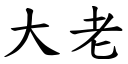 大老